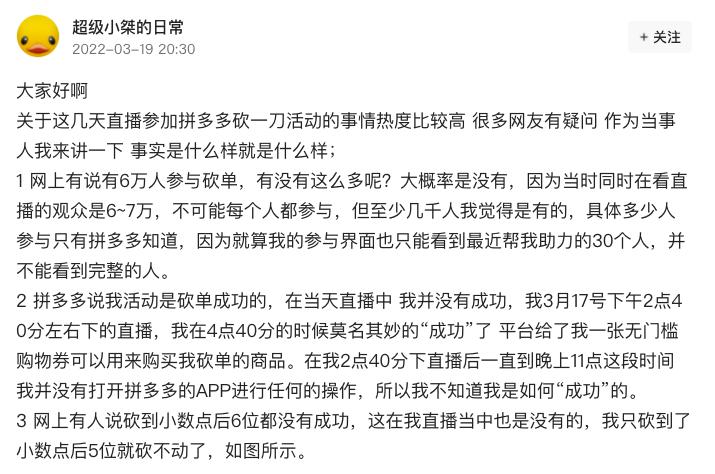 超级小桀的日常
2022-03-19 20:30
+ 关注

大家好啊
关于这几天直播参加拼多多砍一刀活动的事情热度比较高 很多网友有疑问 作为当事人我来讲一下 事实是什么样就是什么样；
1 网上有说有6万人参与砍单，有没有这么多呢？大概率是没有，因为当时同时在看直播的观众是6~7万，不可能每个人都参与，但至少几千人我觉得是有的，具体多少人参与只有拼多多知道，因为就算我的参与界面也只能看到最近帮我助力的30个人，并不能看到完整的人。
2 拼多多说我活动是砍单成功的，在当天直播中 我并没有成功，我3月17号下午2点40分左右下的直播，我在4点40分的时候莫名其妙的“成功”了 平台给了我一张无门槛购物券可以用来购买我砍单的商品。在我2点40分下直播后一直到晚上11点这段时间我并没有打开拼多多的APP进行任何的操作，所以我不知道我是如何“成功”的。
3 网上有人说砍到小数点后6位都没有成功，这在我直播当中也是没有的，我只砍到了小数点后5位就砍不动了，如图所示。